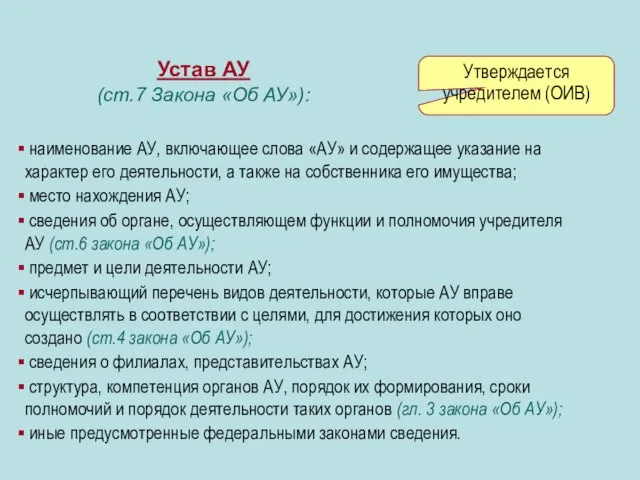 Устав АУ
(ст.7 Закона «Об АУ»):

Утверждается учредителем (ОИВ)

▪ наименование АУ, включающее слова «АУ» и содержащее указание на характер его деятельности, а также на собственника его имущества;
▪ место нахождения АУ;
▪ сведения об органе, осуществляющем функции и полномочия учредителя АУ (ст.6 закона «Об АУ»);
▪ предмет и цели деятельности АУ;
▪ исчерпывающий перечень видов деятельности, которые АУ вправе осуществлять в соответствии с целями, для достижения которых оно создано (ст.4 закона «Об АУ»);
▪ сведения о филиалах, представительствах АУ;
▪ структура, компетенция органов АУ, порядок их формирования, сроки полномочий и порядок деятельности таких органов (гл. 3 закона «Об АУ»);
▪ иные предусмотренные федеральными законами сведения.